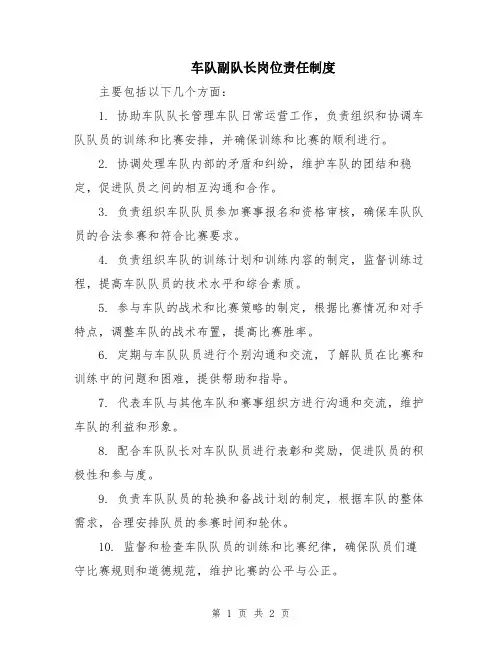 车队副队长岗位责任制度

主要包括以下几个方面：

1. 协助车队队长管理车队日常运营工作，负责组织和协调车队队员的训练和比赛安排，并确保训练和比赛的顺利进行。

2. 协调处理车队内部的矛盾和纠纷，维护车队的团结和稳定，促进队员之间的相互沟通和合作。

3. 负责组织车队队员参加赛事报名和资格审核，确保车队队员的合法参赛和符合比赛要求。

4. 负责组织车队的训练计划和训练内容的制定，监督训练过程，提高车队队员的技术水平和综合素质。

5. 参与车队的战术和比赛策略的制定，根据比赛情况和对手特点，调整车队的战术布置，提高比赛胜率。

6. 定期与车队队员进行个别沟通和交流，了解队员在比赛和训练中的问题和困难，提供帮助和指导。

7. 代表车队与其他车队和赛事组织方进行沟通和交流，维护车队的利益和形象。

8. 配合车队队长对车队队员进行表彰和奖励，促进队员的积极性和参与度。

9. 负责车队队员的轮换和备战计划的制定，根据车队的整体需求，合理安排队员的参赛时间和轮休。

10. 监督和检查车队队员的训练和比赛纪律，确保队员们遵守比赛规则和道德规范，维护比赛的公平与公正。

第 1 页 共 2 页